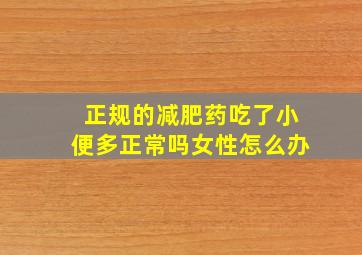 正规的减肥药吃了小便多正常吗女性怎么办